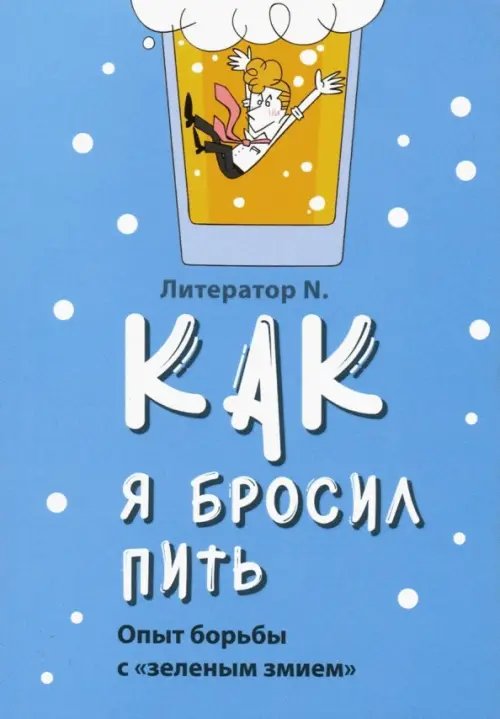 Литератор N.

КАК
Я БРОСИЛ
ПИТЬ

Опыт борьбы
с «зеленым змием»